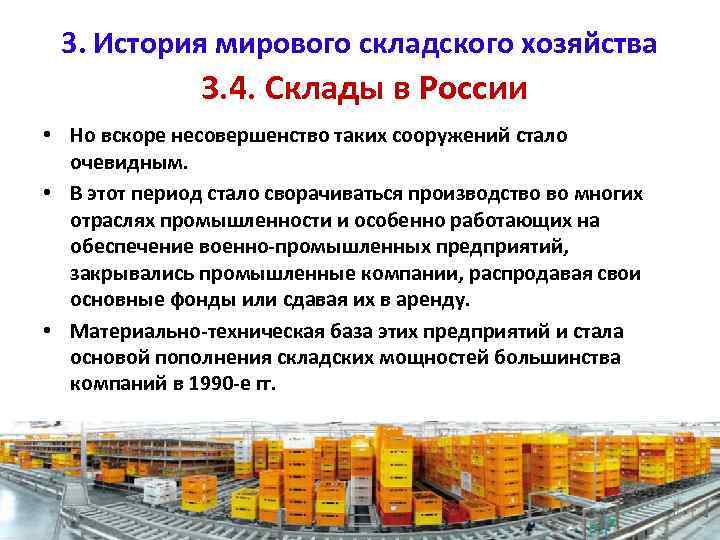 3. История мирового складского хозяйства

3.4. Склады в России

• Но вскоре несовершенство таких сооружений стало очевидным.

• В этот период стало сворачиваться производство во многих отраслях промышленности и особенно работающих на обеспечение военно-промышленных предприятий, закрывались промышленные компании, распродавая свои основные фонды или сдавая их в аренду.

• Материально-техническая база этих предприятий и стала основой пополнения складских мощностей большинства компаний в 1990-е гг.